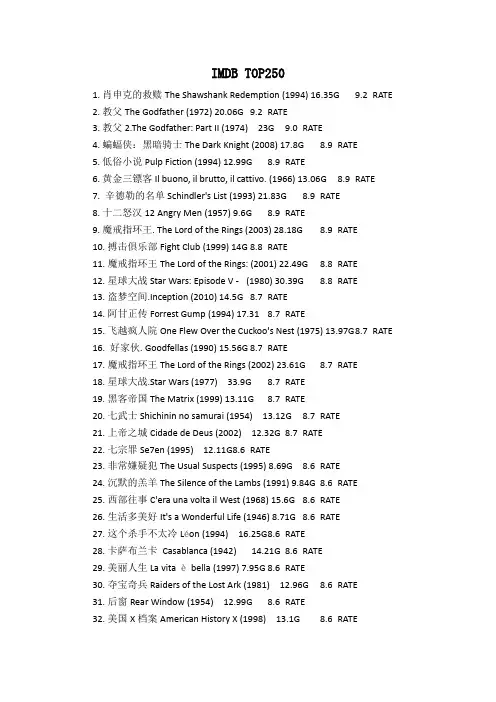 IMDB TOP250

1. 肖申克的救赎 The Shawshank Redemption (1994) 16.35G 9.2 RATE
2. 教父 The Godfather (1972) 20.06G 9.2 RATE
3. 教父 2.The Godfather: Part II (1974) 23G 9.0 RATE
4. 蝙蝠侠：黑暗骑士 The Dark Knight (2008) 17.8G 8.9 RATE
5. 低俗小说 Pulp Fiction (1994) 12.99G 8.9 RATE
6. 黄金三镖客 Il buono, il brutto, il cattivo. (1966) 13.06G 8.9 RATE
7. 辛德勒的名单 Schindler's List (1993) 21.83G 8.9 RATE
8. 十二怒汉 12 Angry Men (1957) 9.6G 8.9 RATE
9. 魔戒指环王. The Lord of the Rings (2003) 28.18G 8.9 RATE
10. 搏击俱乐部 Fight Club (1999) 14G 8.8 RATE
11. 魔戒指环王 The Lord of the Rings: (2001) 22.49G 8.8 RATE
12. 星球大战 Star Wars: Episode V - (1980) 30.39G 8.8 RATE
13. 盗梦空间.Inception (2010) 14.5G 8.7 RATE
14. 阿甘正传 Forrest Gump (1994) 17.31 8.7 RATE
15. 飞越疯人院 One Flew Over the Cuckoo's Nest (1975) 13.97G8.7 RATE
16. 好家伙. Goodfellas (1990) 15.56G 8.7 RATE
17. 魔戒指环王 The Lord of the Rings (2002) 23.61G 8.7 RATE
18. 星球大战.Star Wars (1977) 33.9G 8.7 RATE
19. 黑客帝国 The Matrix (1999) 13.11G 8.7 RATE
20. 七武士 Shichinin no samurai (1954) 13.12G 8.7 RATE
21. 上帝之城 Cidade de Deus (2002) 12.32G 8.7 RATE
22. 七宗罪 Se7en (1995) 12.11G8.6 RATE
23. 非常嫌疑犯 The Usual Suspects (1995) 8.69G 8.6 RATE
24. 沉默的羔羊 The Silence of the Lambs (1991) 9.84G 8.6 RATE
25. 西部往事 C'era una volta il West (1968) 15.6G 8.6 RATE
26. 生活多美好 It's a Wonderful Life (1946) 8.71G 8.6 RATE
27. 这个杀手不太冷 Léon (1994) 16.25G8.6 RATE
28. 卡萨布兰卡 Casablanca (1942) 14.21G 8.6 RATE
29. 美丽人生 La vita è bella (1997) 7.95G 8.6 RATE
30. 夺宝奇兵 Raiders of the Lost Ark (1981) 12.96G 8.6 RATE
31. 后窗 Rear Window (1954) 12.99G 8.6 RATE
32. 美国 X 档案 American History X (1998) 13.1G 8.6 RATE